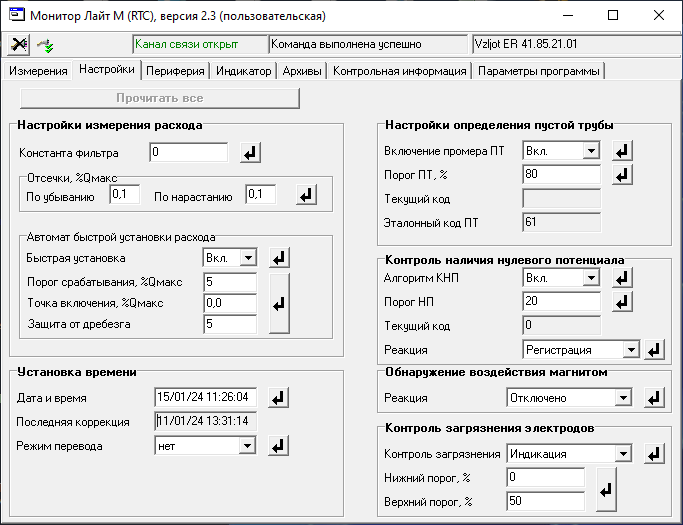 Монитор Лайт М (RTC), версия 2.3 (пользовательская)

Канал связи открыт
Команда выполнена успешно
Vzljot ER 41.85.21.01

Измерения
Настройки
Периферия
Индикатор
Архивы
Контрольная информация
Параметры программы

Прочитать все

Настройки измерения расхода

Константа фильтра 0

Отсечки, %Qмакс
По убыванию 0,1 По нарастанию 0,1

Автомат быстрой установки расхода
Быстрая установка Вкл.
Порог срабатывания, %Qмакс 5
Точка включения, %Qмакс 0,0
Защита от дребезга 5

Установка времени

Дата и время 15/01/24 11:26:04
Последняя коррекция 11/01/24 13:31:14
Режим перевода нет

Настройки определения пустой трубы

Включение промера ПТ Вкл.
Порог ПТ, % 80
Текущий код
Эталонный код ПТ 61

Контроль наличия нулевого потенциала

Алгоритм КНП Вкл.
Порог НП 20
Текущий код 0
Реакция Регистрация

Обнаружение воздействия магнитом

Реакция Отключено

Контроль загрязнения электродов

Контроль загрязнения Индикация
Нижний порог, % 0
Верхний порог, % 50